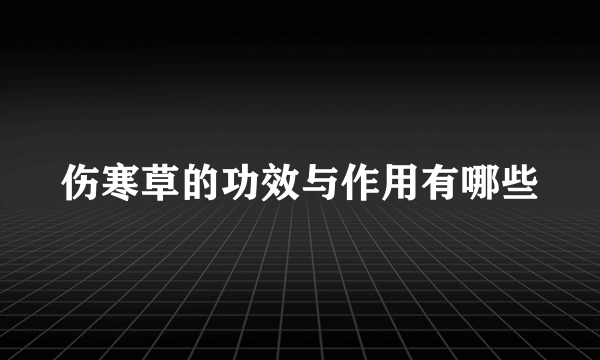 伤寒草的功效与作用有哪些